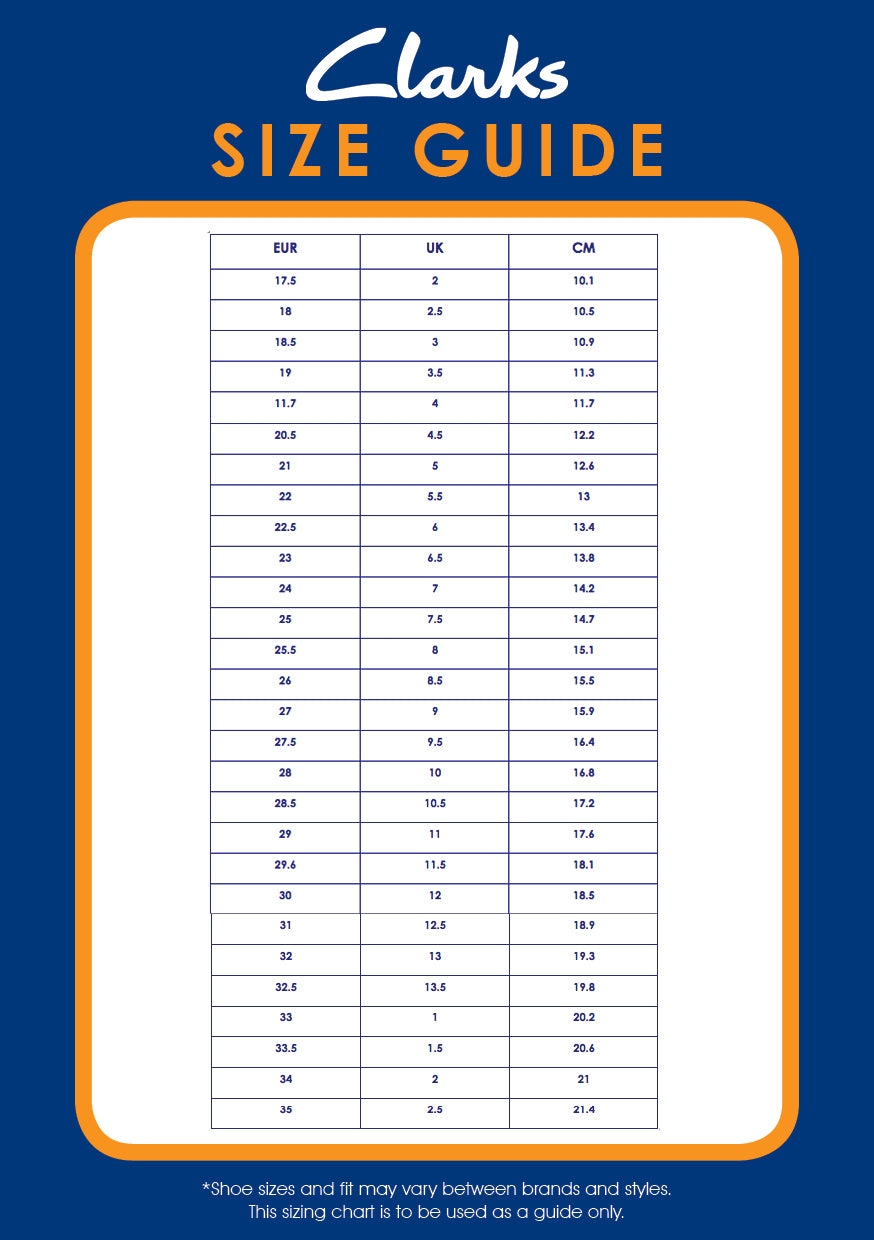 Clarks
SIZE GUIDE

| EUR | UK | CM |
|---|---|---|
| 17.5 | 2 | 10.1 |
| 18 | 2.5 | 10.5 |
| 18.5 | 3 | 10.9 |
| 19 | 3.5 | 11.3 |
| 11.7 | 4 | 11.7 |
| 20.5 | 4.5 | 12.2 |
| 21 | 5 | 12.6 |
| 22 | 5.5 | 13 |
| 22.5 | 6 | 13.4 |
| 23 | 6.5 | 13.8 |
| 24 | 7 | 14.2 |
| 25 | 7.5 | 14.7 |
| 25.5 | 8 | 15.1 |
| 26 | 8.5 | 15.5 |
| 27 | 9 | 15.9 |
| 27.5 | 9.5 | 16.4 |
| 28 | 10 | 16.8 |
| 28.5 | 10.5 | 17.2 |
| 29 | 11 | 17.6 |
| 29.6 | 11.5 | 18.1 |
| 30 | 12 | 18.5 |
| 31 | 12.5 | 18.9 |
| 32 | 13 | 19.3 |
| 32.5 | 13.5 | 19.8 |
| 33 | 1 | 20.2 |
| 33.5 | 1.5 | 20.6 |
| 34 | 2 | 21 |
| 35 | 2.5 | 21.4 |

*Shoe sizes and fit may vary between brands and styles. This sizing chart is to be used as a guide only.